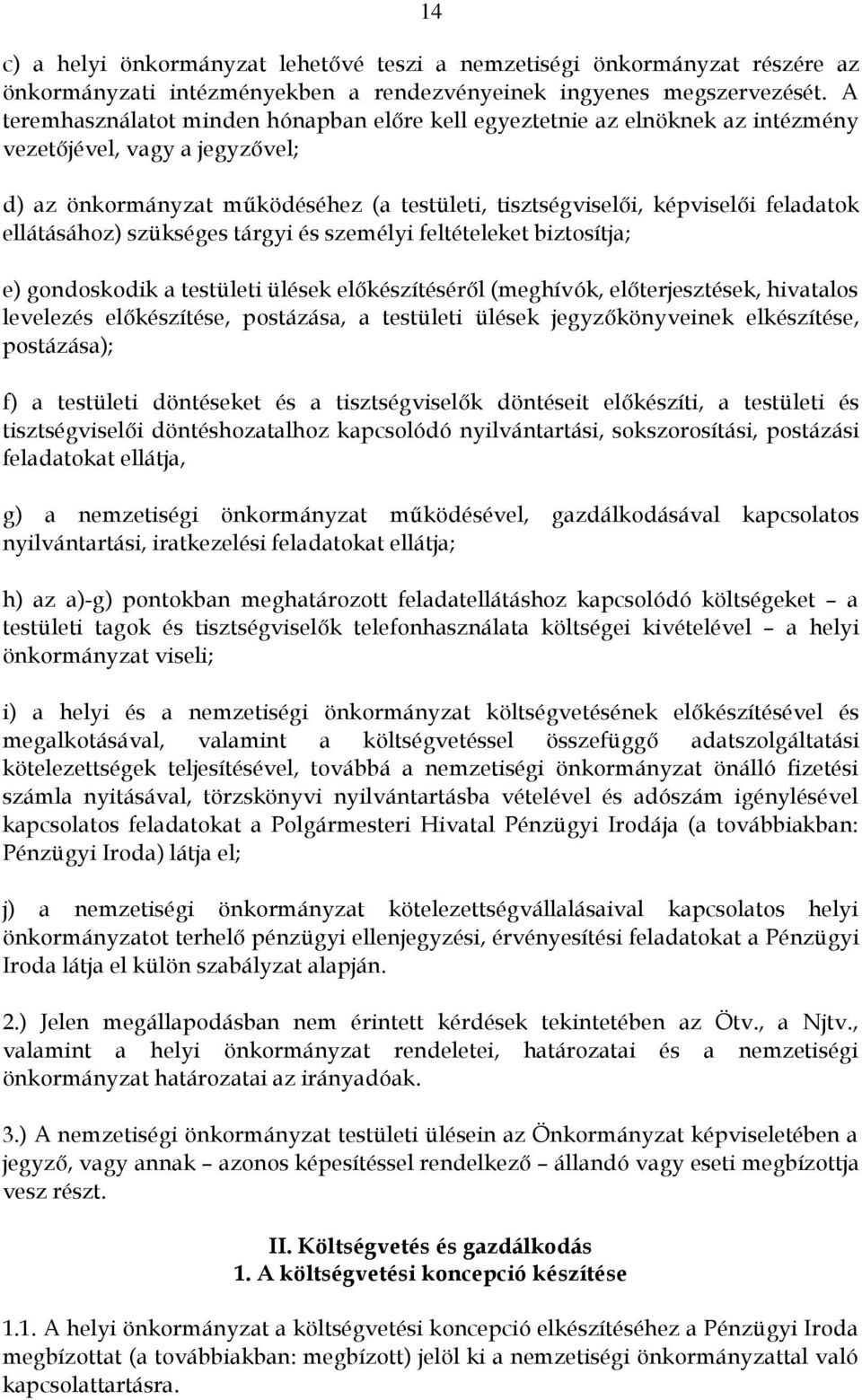 14

c) a helyi önkormányzat lehetővé teszi a nemzetiségi önkormányzat részére az önkormányzati intézményekben a rendezvényeinek ingyenes megszervezését. A teremhasználatot minden hónapban előre kell egyeztetnie az elnöknek az intézmény vezetőjével, vagy a jegyzővel;

d) az önkormányzat működéséhez (a testületi, tisztségviselői, képviselői feladatok ellátásához) szükséges tárgyi és személyi feltételeket biztosítja;

e) gondoskodik a testületi ülések előkészítéséről (meghívók, előterjesztések, hivatalos levelezés előkészítése, postázása, a testületi ülések jegyzőkönyveinek elkészítése, postázása);

f) a testületi döntéseket és a tisztségviselők döntéseit előkészíti, a testületi és tisztségviselői döntéshozatalhoz kapcsolódó nyilvántartási, sokszorosítási, postázási feladatokat ellátja,

g) a nemzetiségi önkormányzat működésével, gazdálkodásával kapcsolatos nyilvántartási, iratkezelési feladatokat ellátja;

h) az a)-g) pontokban meghatározott feladatellátáshoz kapcsolódó költségeket – a testületi tagok és tisztségviselők telefonhasználata költségei kivételével – a helyi önkormányzat viseli;

i) a helyi és a nemzetiségi önkormányzat költségvetésének előkészítésével és megalkotásával, valamint a költségvetéssel összefüggő adatszolgáltatási kötelezettségek teljesítésével, továbbá a nemzetiségi önkormányzat önálló fizetési számla nyitásával, törzskönyvi nyilvántartásba vételével és adószám igénylésével kapcsolatos feladatokat a Polgármesteri Hivatal Pénzügyi Irodája (a továbbiakban: Pénzügyi Iroda) látja el;

j) a nemzetiségi önkormányzat kötelezettségvállalásaival kapcsolatos helyi önkormányzatot terhelő pénzügyi ellenjegyzési, érvényesítési feladatokat a Pénzügyi Iroda látja el külön szabályzat alapján.

2.) Jelen megállapodásban nem érintett kérdések tekintetében az Ötv., a Njtv., valamint a helyi önkormányzat rendeletei, határozatai és a nemzetiségi önkormányzat határozatai az irányadóak.

3.) A nemzetiségi önkormányzat testületi ülésein az Önkormányzat képviseletében a jegyző, vagy annak – azonos képesítéssel rendelkező – állandó vagy eseti megbízottja vesz részt.

II. Költségvetés és gazdálkodás
1. A költségvetési koncepció készítése

1.1. A helyi önkormányzat a költségvetési koncepció elkészítéséhez a Pénzügyi Iroda megbízottat (a továbbiakban: megbízott) jelöl ki a nemzetiségi önkormányzattal való kapcsolattartásra.